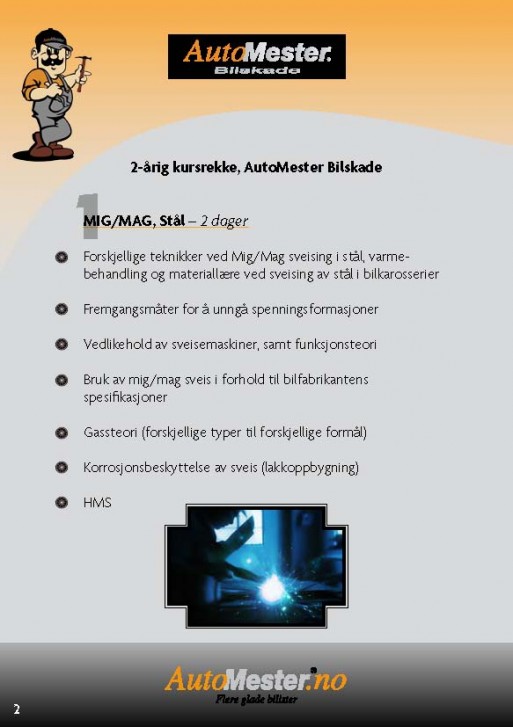 AutoMester.
Bilskade

2-årig kursrekke, AutoMester Bilskade

1

MIG/MAG, Stål – 2 dager

Forskjellige teknikker ved Mig/Mag sveising i stål, varmebehandling og materiallære ved sveising av stål i bilkarosserier

Fremgangsmåter for å unngå spenningsformasjoner

Vedlikehold av sveisemaskiner, samt funksjonsteori

Bruk av mig/mag sveis i forhold til bilfabrikantens spesifikasjoner

Gassteori (forskjellige typer til forskjellige formål)

Korrosjonsbeskyttelse av sveis (lakkoppbygning)

HMS

AutoMester.no
Flere glade bilister

2